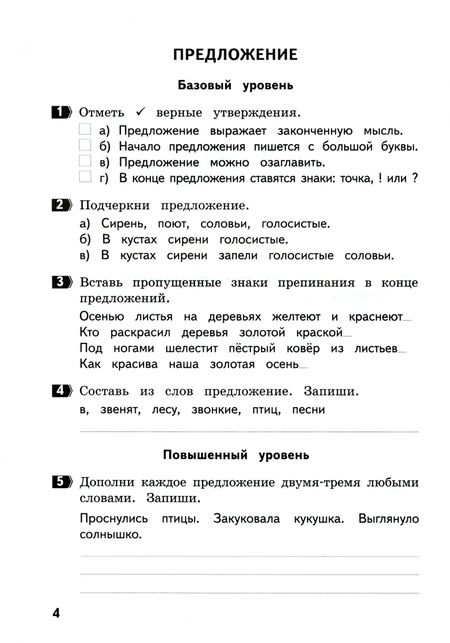 ПРЕДЛОЖЕНИЕ

Базовый уровень

1 Отметь ✓ верные утверждения.
а) Предложение выражает законченную мысль.
б) Начало предложения пишется с большой буквы.
в) Предложение можно озаглавить.
г) В конце предложения ставятся знаки: точка, ! или ?

2 Подчеркни предложение.
а) Сирень, поют, соловьи, голосистые.
б) В кустах сирени голосистые.
в) В кустах сирени запели голосистые соловьи.

3 Вставь пропущенные знаки препинания в конце предложений.
Осенью листья на деревьях желтеют и краснеют
Кто раскрасил деревья золотой краской
Под ногами шелестит пёстрый ковёр из листьев
Как красива наша золотая осень

4 Составь из слов предложение. Запиши.
в, звенят, лесу, звонкие, птиц, песни

Повышенный уровень

5 Дополни каждое предложение двумя-тремя любыми словами. Запиши.
Проснулись птицы. Закуковала кукушка. Выглянуло солнышко.

4